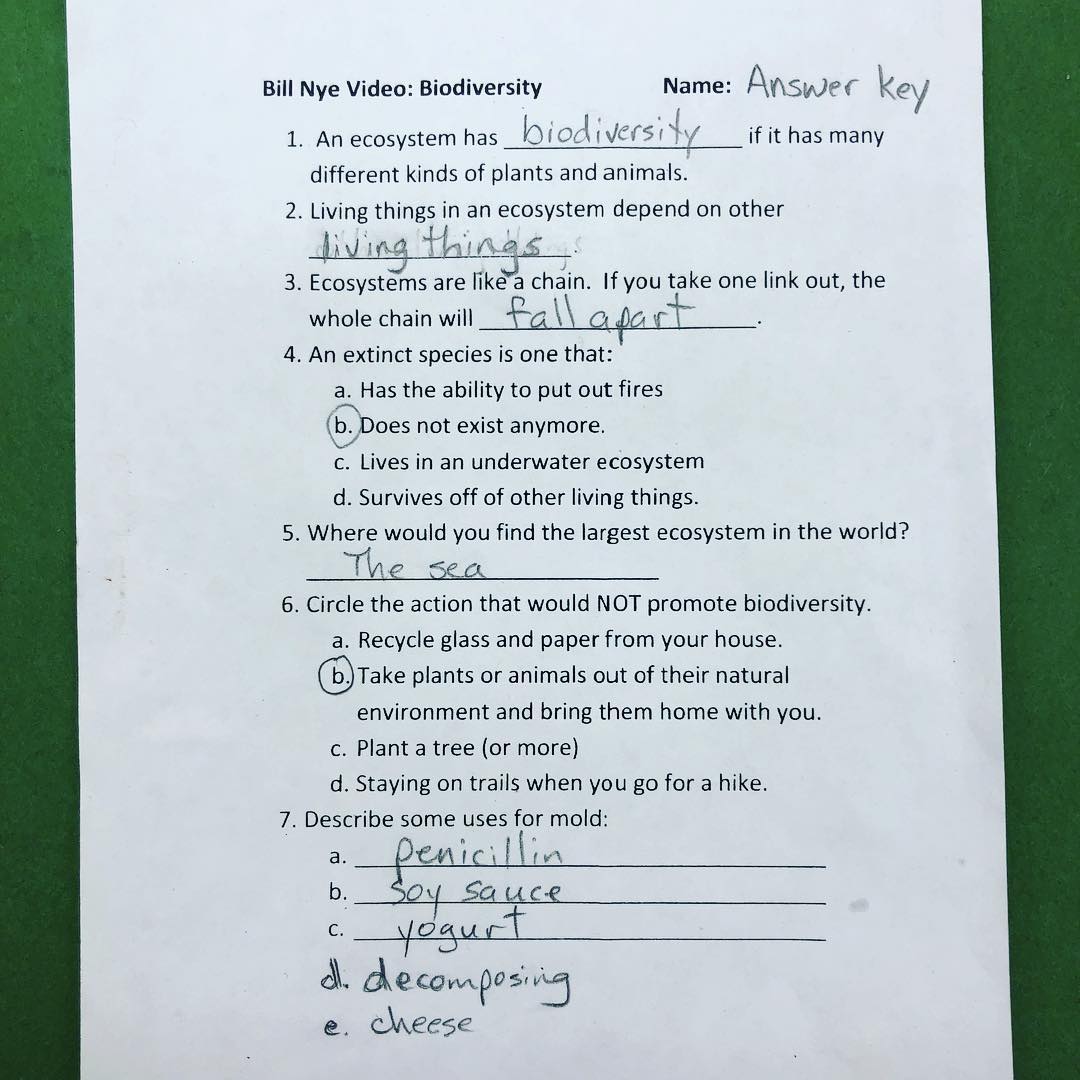 Bill Nye Video: Biodiversity Name: Answer key

1. An ecosystem has biodiversity if it has many different kinds of plants and animals.

2. Living things in an ecosystem depend on other living things.

3. Ecosystems are like a chain. If you take one link out, the whole chain will fall apart.

4. An extinct species is one that:
a. Has the ability to put out fires
b. Does not exist anymore.
c. Lives in an underwater ecosystem
d. Survives off of other living things.

5. Where would you find the largest ecosystem in the world?
The sea

6. Circle the action that would NOT promote biodiversity.
a. Recycle glass and paper from your house.
b. Take plants or animals out of their natural environment and bring them home with you.
c. Plant a tree (or more)
d. Staying on trails when you go for a hike.

7. Describe some uses for mold:
a. Penicillin
b. Soy sauce
c. yogurt
d. decomposing
e. cheese